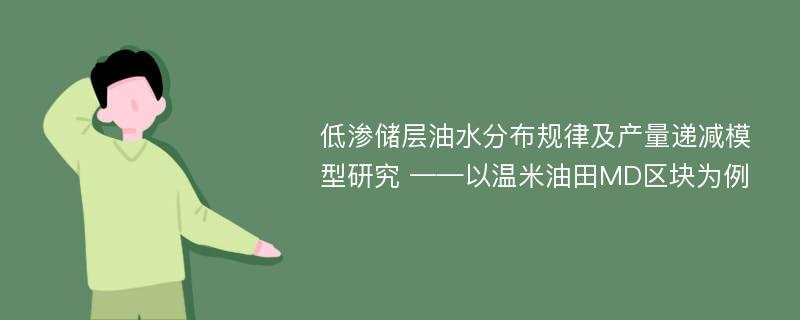 低渗储层油水分布规律及产量递减模型研究 ——以温米油田MD区块为例